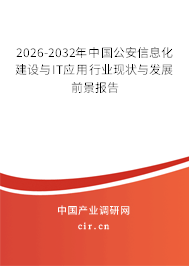 2026-2032年中国公安信息化建设与IT应用行业现状与发展前景报告

中国产业调研网

cir.cn